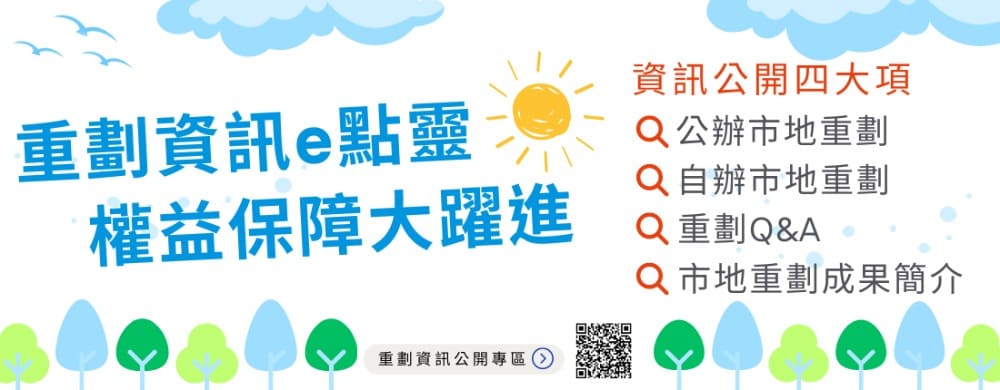 重劃資訊e點靈
權益保障大躍進

資訊公開四大項
公辦市地重劃
自辦市地重劃
重劃Q&A
市地重劃成果簡介

重劃資訊公開專區